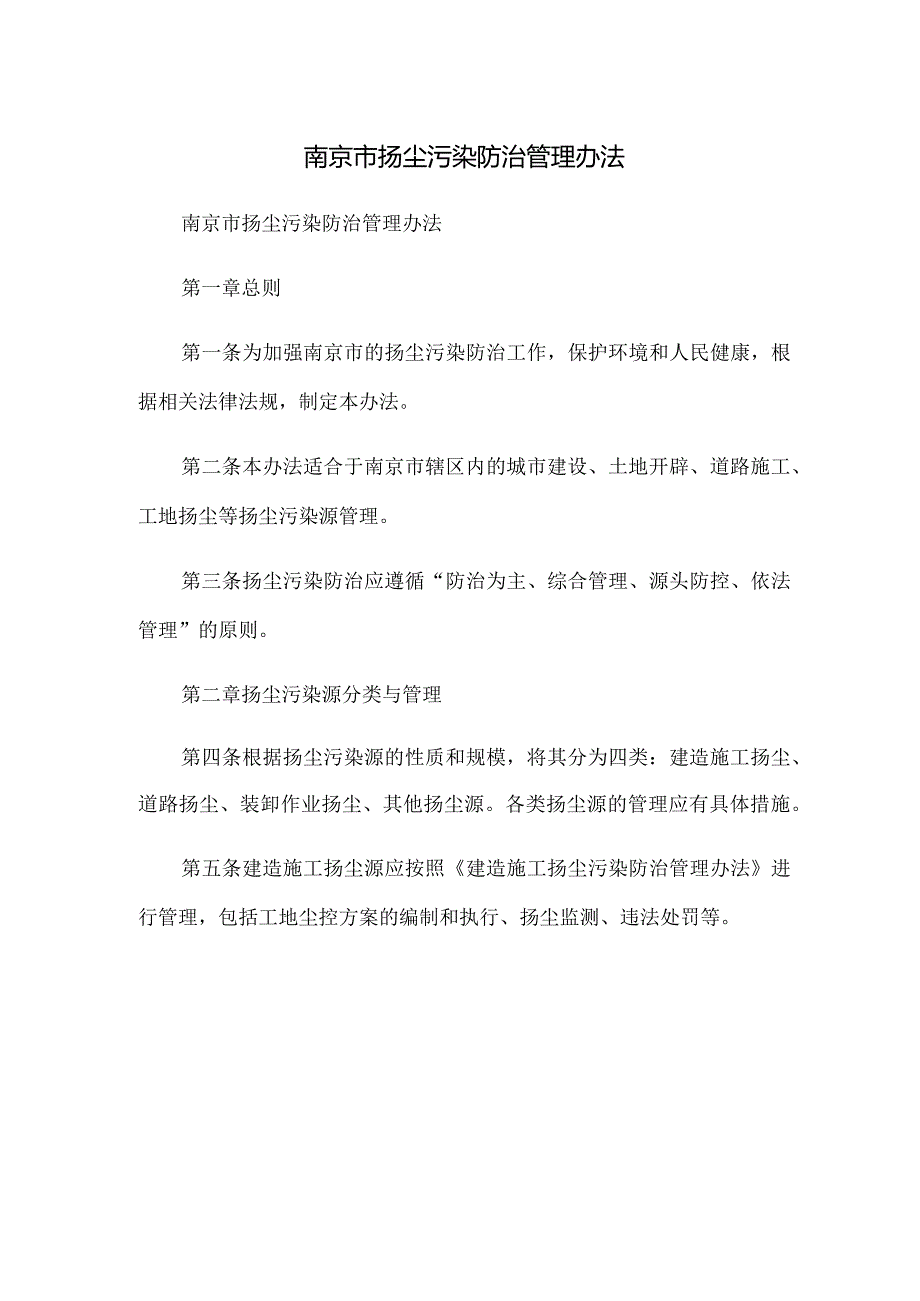 南京市扬尘污染防治管理办法

南京市扬尘污染防治管理办法

第一章总则

第一条为加强南京市的扬尘污染防治工作，保护环境和人民健康，根据相关法律法规，制定本办法。

第二条本办法适合于南京市辖区内的城市建设、土地开辟、道路施工、工地扬尘等扬尘污染源管理。

第三条扬尘污染防治应遵循“防治为主、综合管理、源头防控、依法管理”的原则。

第二章扬尘污染源分类与管理

第四条根据扬尘污染源的性质和规模，将其分为四类：建造施工扬尘、道路扬尘、装卸作业扬尘、其他扬尘源。各类扬尘源的管理应有具体措施。

第五条建造施工扬尘源应按照《建造施工扬尘污染防治管理办法》进行管理，包括工地尘控方案的编制和执行、扬尘监测、违法处罚等。